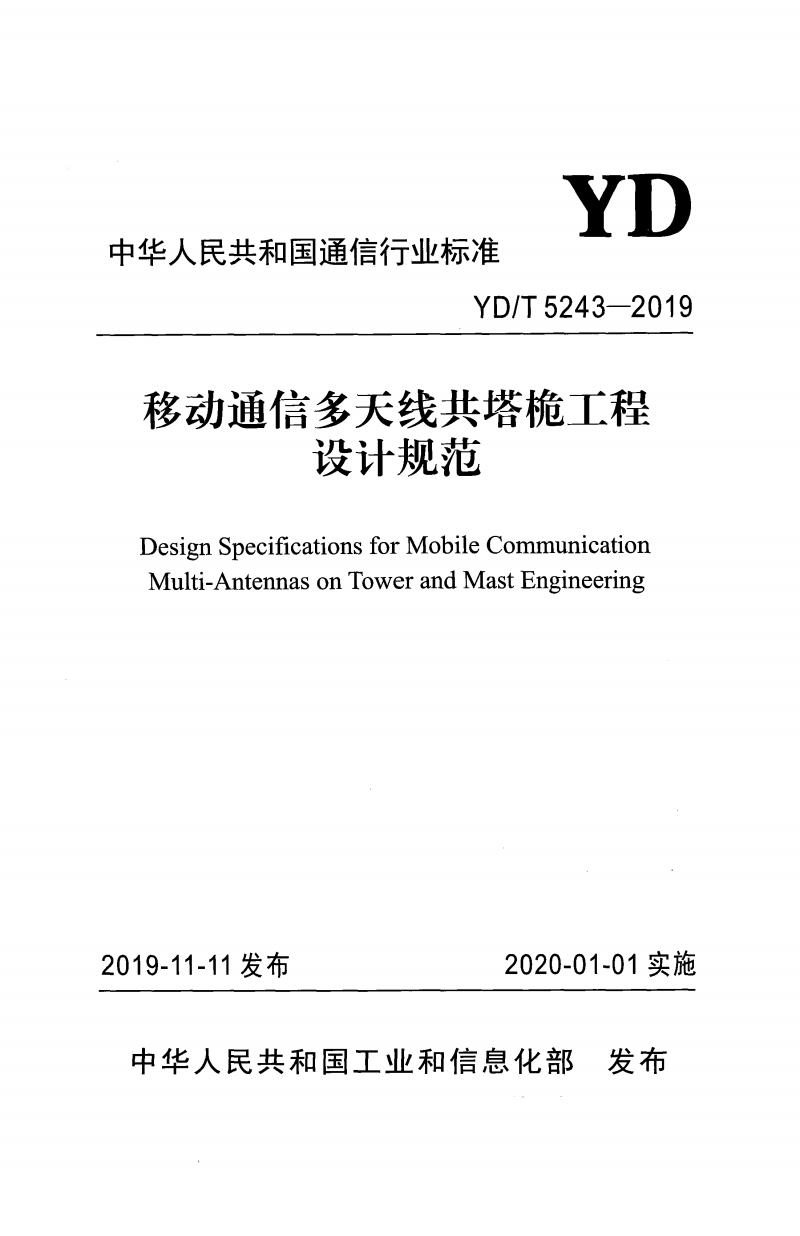 YD

中华人民共和国通信行业标准

YD/T 5243—2019

移动通信多天线共塔桅工程设计规范

Design Specifications for Mobile Communication Multi-Antennas on Tower and Mast Engineering

2019-11-11 发布　　2020-01-01 实施

中华人民共和国工业和信息化部　发布